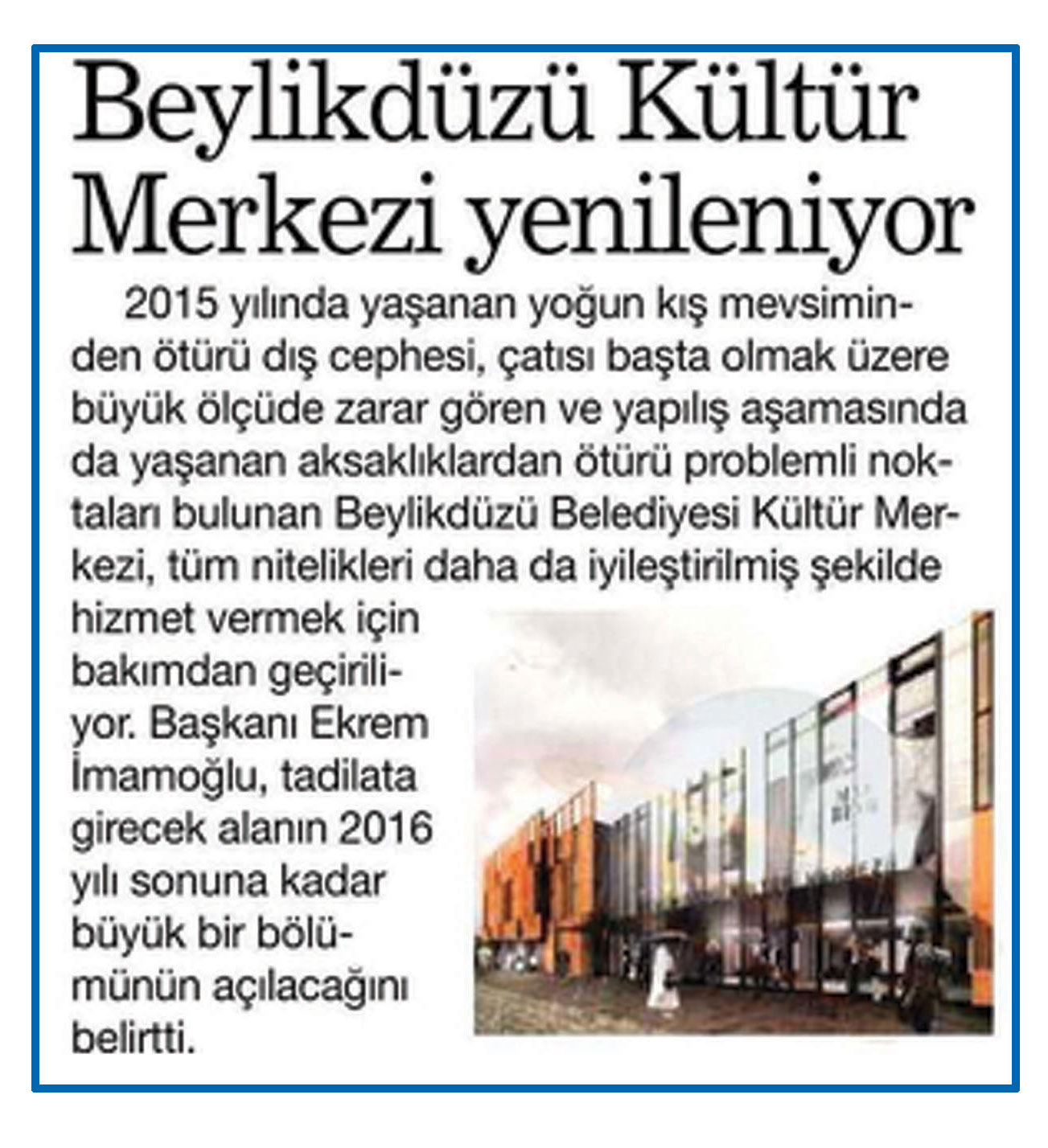 Beylikdüzü Kültür Merkezi yenileniyor

2015 yılında yaşanan yoğun kış mevsiminden ötürü dış cephesi, çatısı başta olmak üzere büyük ölçüde zarar gören ve yapılış aşamasında da yaşanan aksaklıklardan ötürü problemli noktaları bulunan Beylikdüzü Belediyesi Kültür Merkezi, tüm nitelikleri daha da iyileştirilmiş şekilde hizmet vermek için bakımdan geçiriliyor. Başkanı Ekrem İmamoğlu, tadilata girecek alanın 2016 yılı sonuna kadar büyük bir bölümünün açılacağını belirtti.